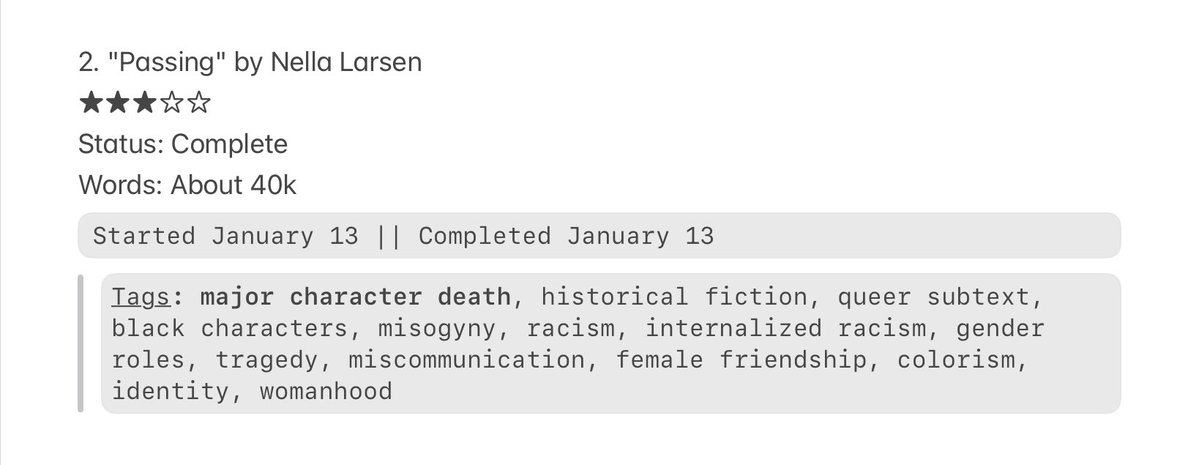 2. "Passing" by Nella Larsen

★★★☆☆

Status: Complete

Words: About 40k

Started January 13 || Completed January 13

Tags: major character death, historical fiction, queer subtext, black characters, misogyny, racism, internalized racism, gender roles, tragedy, miscommunication, female friendship, colorism, identity, womanhood